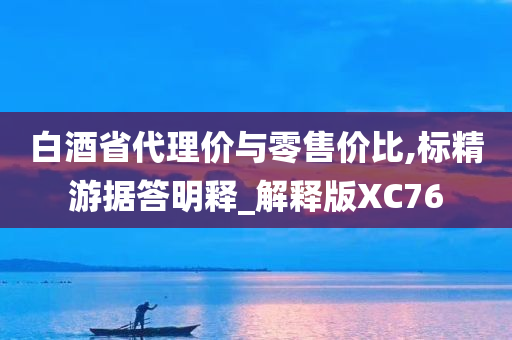 白酒省代理价与零售价比,标精游据答明释_解释版XC76